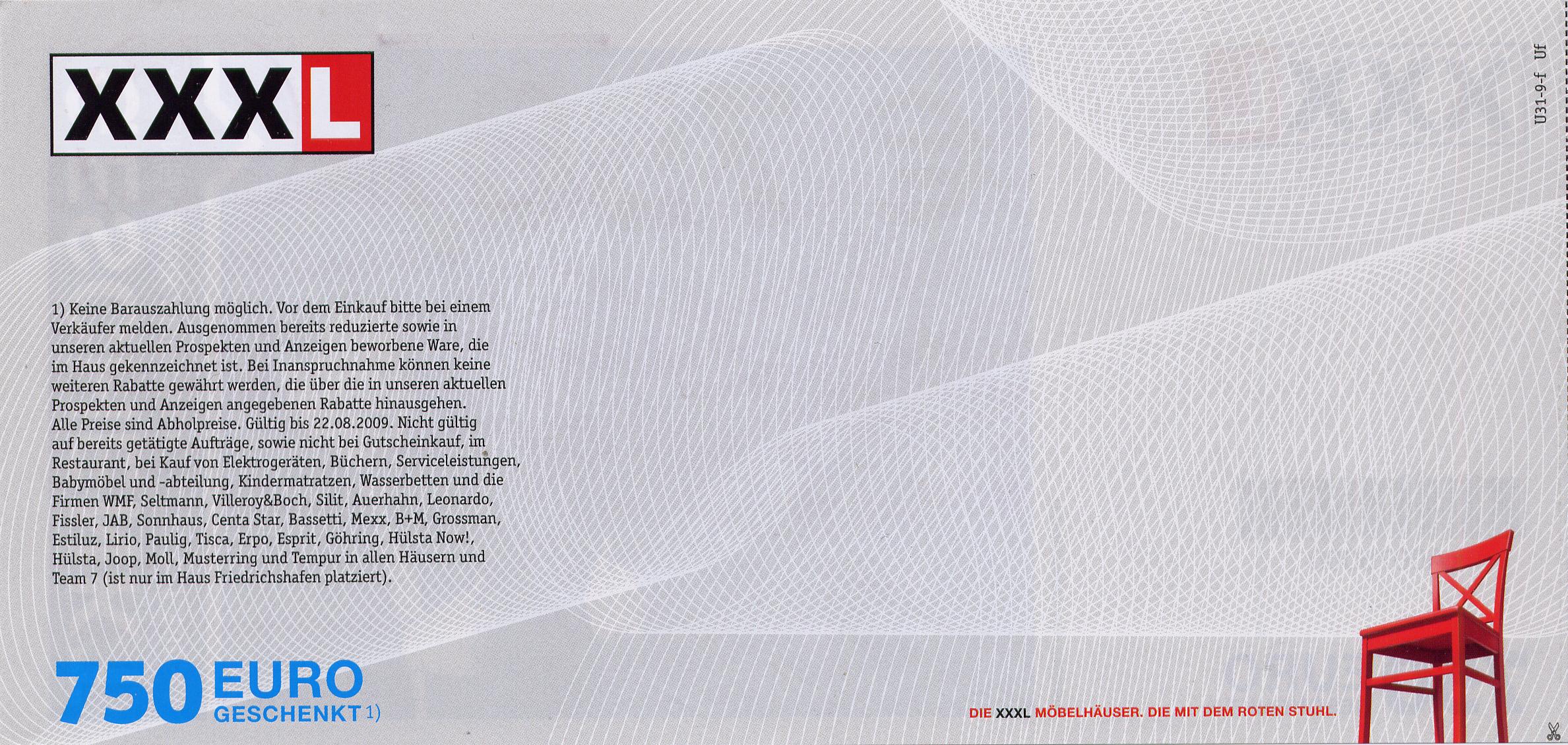 XXXL

U31-9-f Uf

1) Keine Barauszahlung möglich. Vor dem Einkauf bitte bei einem Verkäufer melden. Ausgenommen bereits reduzierte sowie in unseren aktuellen Prospekten und Anzeigen beworbene Ware, die im Haus gekennzeichnet ist. Bei Inanspruchnahme können keine weiteren Rabatte gewährt werden, die über die in unseren aktuellen Prospekten und Anzeigen angegebenen Rabatte hinausgehen. Alle Preise sind Abholpreise. Gültig bis 22.08.2009. Nicht gültig auf bereits getätigte Aufträge, sowie nicht bei Gutscheinkauf, im Restaurant, bei Kauf von Elektrogeräten, Büchern, Serviceleistungen, Babymöbel und -abteilung, Kindermatratzen, Wasserbetten und die Firmen WMF, Seltmann, Villeroy&Boch, Silit, Auerhahn, Leonardo, Fissler, JAB, Sonnhaus, Centa Star, Bassetti, Mexx, B+M, Grossman, Estiluz, Lirio, Paulig, Tisca, Erpo, Esprit, Göhring, Hülsta Now!, Hülsta, Joop, Moll, Musterring und Tempur in allen Häusern und Team 7 (ist nur im Haus Friedrichshafen platziert).

750 EURO GESCHENKT 1)

DIE XXXL MÖBELHÄUSER. DIE MIT DEM ROTEN STUHL.